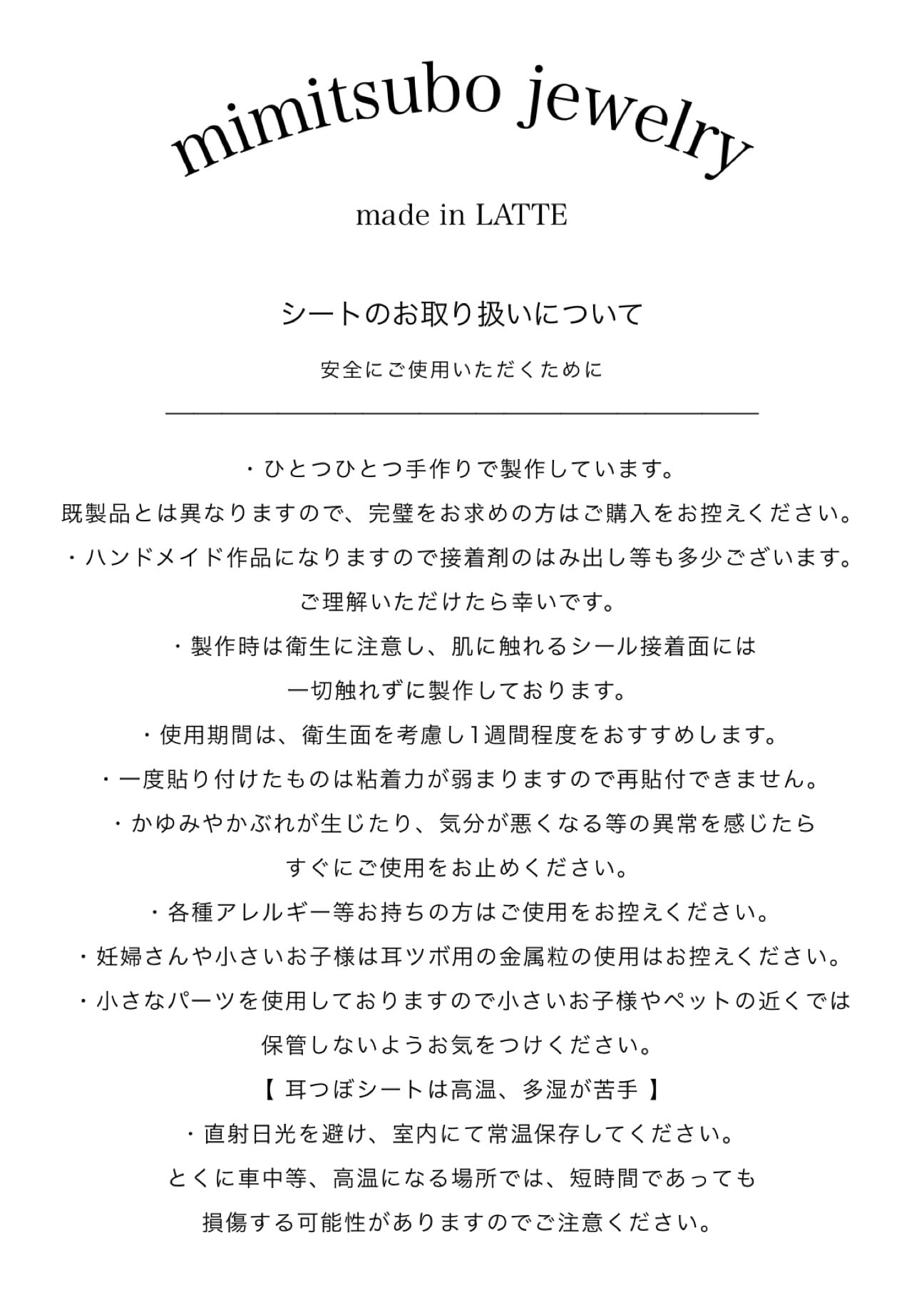 mimitsubo jewelry

made in LATTE

シートのお取り扱いについて

安全にご使用いただくために

・ひとつひとつ手作りで製作しています。
既製品とは異なりますので、完璧をお求めの方はご購入をお控えください。
・ハンドメイド作品になりますので接着剤のはみ出し等も多少ございます。
ご理解いただけたら幸いです。
・製作時は衛生に注意し、肌に触れるシール接着面には
一切触れずに製作しております。
・使用期間は、衛生面を考慮し1週間程度をおすすめします。
・一度貼り付けたものは粘着力が弱まりますので再貼付できません。
・かゆみやかぶれが生じたり、気分が悪くなる等の異常を感じたら
すぐにご使用をお止めください。
・各種アレルギー等お持ちの方はご使用をお控えください。
・妊婦さんや小さいお子様は耳ツボ用の金属粒の使用はお控えください。
・小さなパーツを使用しておりますので小さいお子様やペットの近くでは
保管しないようお気をつけください。
【 耳つぼシートは高温、多湿が苦手 】
・直射日光を避け、室内にて常温保存してください。
とくに車中等、高温になる場所では、短時間であっても
損傷する可能性がありますのでご注意ください。